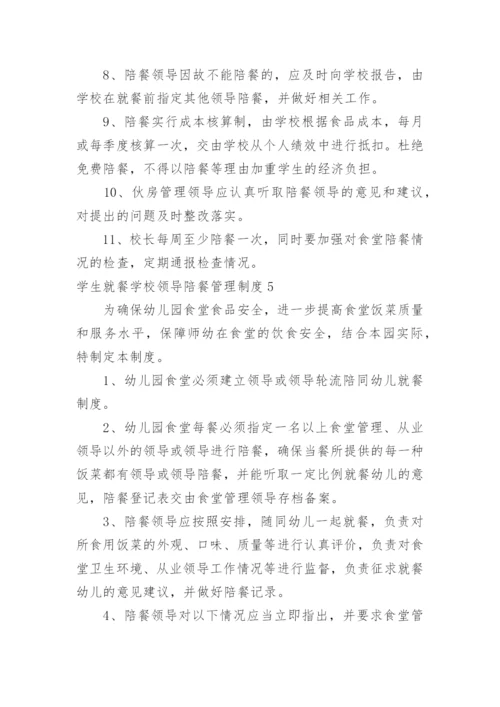 8、陪餐领导因故不能陪餐的，应及时向学校报告，由学校在就餐前指定其他领导陪餐，并做好相关工作。

9、陪餐实行成本核算制，由学校根据食品成本，每月或每季度核算一次，交由学校从个人绩效中进行抵扣。杜绝免费陪餐，不得以陪餐等理由加重学生的经济负担。

10、伙房管理领导应认真听取陪餐领导的意见和建议，对提出的问题及时整改落实。

11、校长每周至少陪餐一次，同时要加强对食堂陪餐情况的检查，定期通报检查情况。

学生就餐学校领导陪餐管理制度 5

为确保幼儿园食堂食品安全，进一步提高食堂饭菜质量和服务水平，保障师幼在食堂的饮食安全，结合本园实际，特制定本制度。

1、幼儿园食堂必须建立领导或领导轮流陪同幼儿就餐制度。

2、幼儿园食堂每餐必须指定一名以上食堂管理、从业领导以外的领导或领导进行陪餐，确保当餐所提供的每一种饭菜都有领导或领导陪餐，并能听取一定比例就餐幼儿的意见，陪餐登记表交由食堂管理领导存档备案。

3、陪餐领导应按照安排，随同幼儿一起就餐，负责对所食用饭菜的外观、口味、质量等进行认真评价，负责对食堂卫生环境、从业领导工作情况等进行监督，负责征求就餐幼儿的意见建议，并做好陪餐记录。

4、陪餐领导对以下情况应当立即指出，并要求食堂管